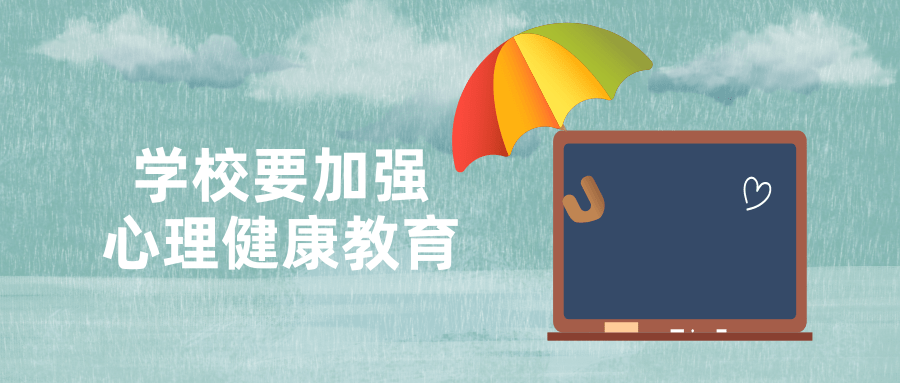 学校要加强
心理健康教育